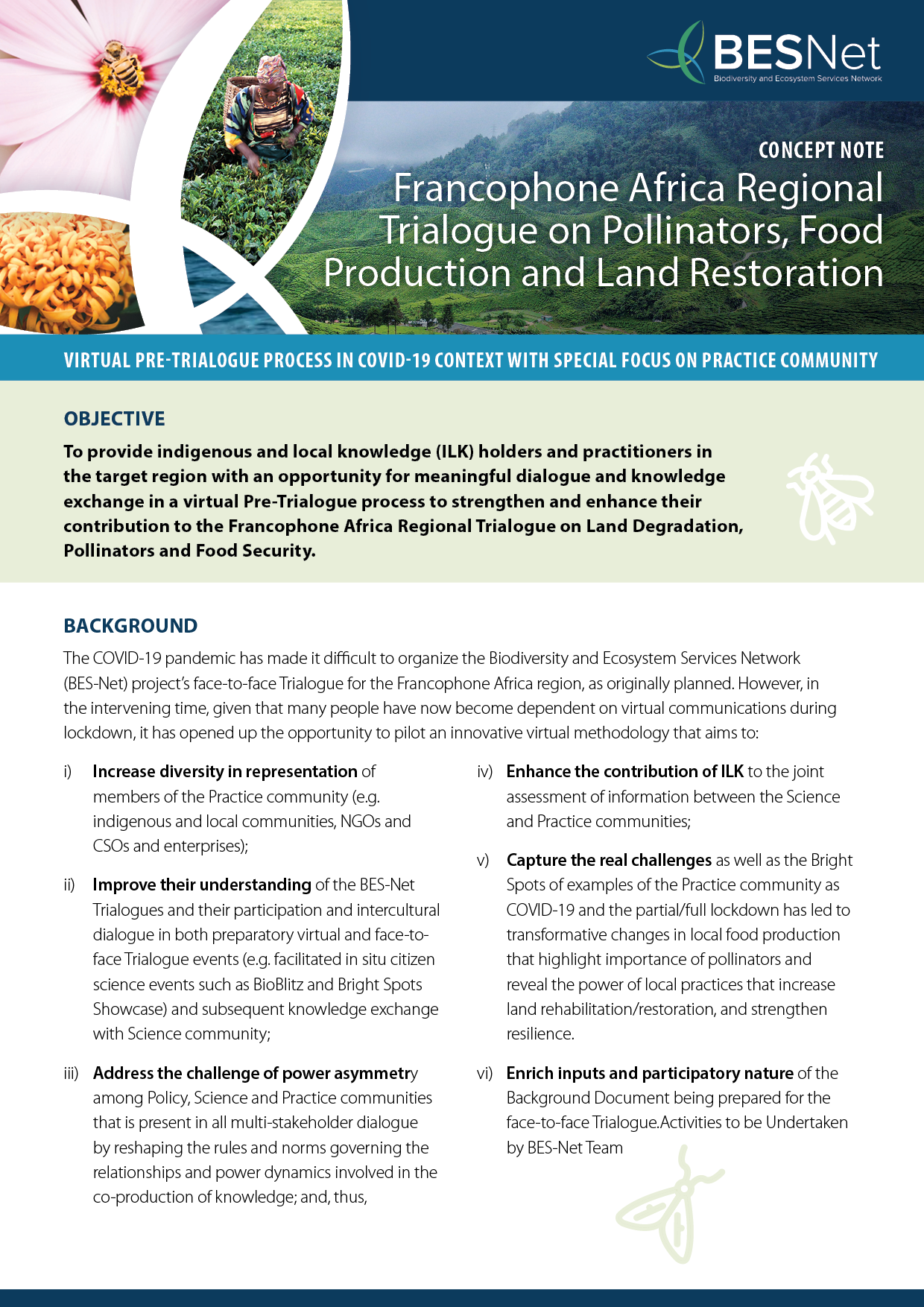 BESNet
Biodiversity and Ecosystem Services Network

CONCEPT NOTE
Francophone Africa Regional Trialogue on Pollinators, Food Production and Land Restoration

VIRTUAL PRE-TRIALOGUE PROCESS IN COVID-19 CONTEXT WITH SPECIAL FOCUS ON PRACTICE COMMUNITY

OBJECTIVE
To provide indigenous and local knowledge (ILK) holders and practitioners in the target region with an opportunity for meaningful dialogue and knowledge exchange in a virtual Pre-Trialogue process to strengthen and enhance their contribution to the Francophone Africa Regional Trialogue on Land Degradation, Pollinators and Food Security.

BACKGROUND
The COVID-19 pandemic has made it difficult to organize the Biodiversity and Ecosystem Services Network (BES-Net) project's face-to-face Trialogue for the Francophone Africa region, as originally planned. However, in the intervening time, given that many people have now become dependent on virtual communications during lockdown, it has opened up the opportunity to pilot an innovative virtual methodology that aims to:

i) Increase diversity in representation of members of the Practice community (e.g. indigenous and local communities, NGOs and CSOs and enterprises);

ii) Improve their understanding of the BES-Net Trialogues and their participation and intercultural dialogue in both preparatory virtual and face-to-face Trialogue events (e.g. facilitated in situ citizen science events such as BioBlitz and Bright Spots Showcase) and subsequent knowledge exchange with Science community;

iii) Address the challenge of power asymmetry among Policy, Science and Practice communities that is present in all multi-stakeholder dialogue by reshaping the rules and norms governing the relationships and power dynamics involved in the co-production of knowledge; and, thus,

iv) Enhance the contribution of ILK to the joint assessment of information between the Science and Practice communities;

v) Capture the real challenges as well as the Bright Spots of examples of the Practice community as COVID-19 and the partial/full lockdown has led to transformative changes in local food production that highlight importance of pollinators and reveal the power of local practices that increase land rehabilitation/restoration, and strengthen resilience.

vi) Enrich inputs and participatory nature of the Background Document being prepared for the face-to-face Trialogue.Activities to be Undertaken by BES-Net Team